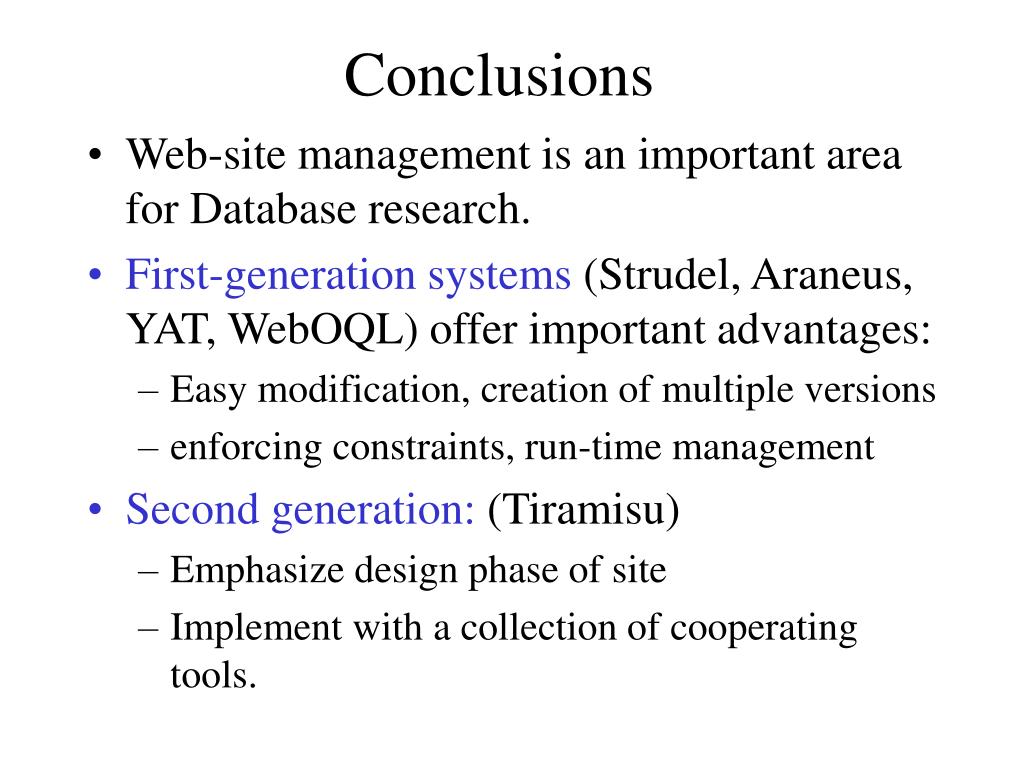 Conclusions

• Web-site management is an important area for Database research.
• First-generation systems (Strudel, Araneus, YAT, WebOQL) offer important advantages:
– Easy modification, creation of multiple versions
– enforcing constraints, run-time management
• Second generation: (Tiramisu)
– Emphasize design phase of site
– Implement with a collection of cooperating tools.